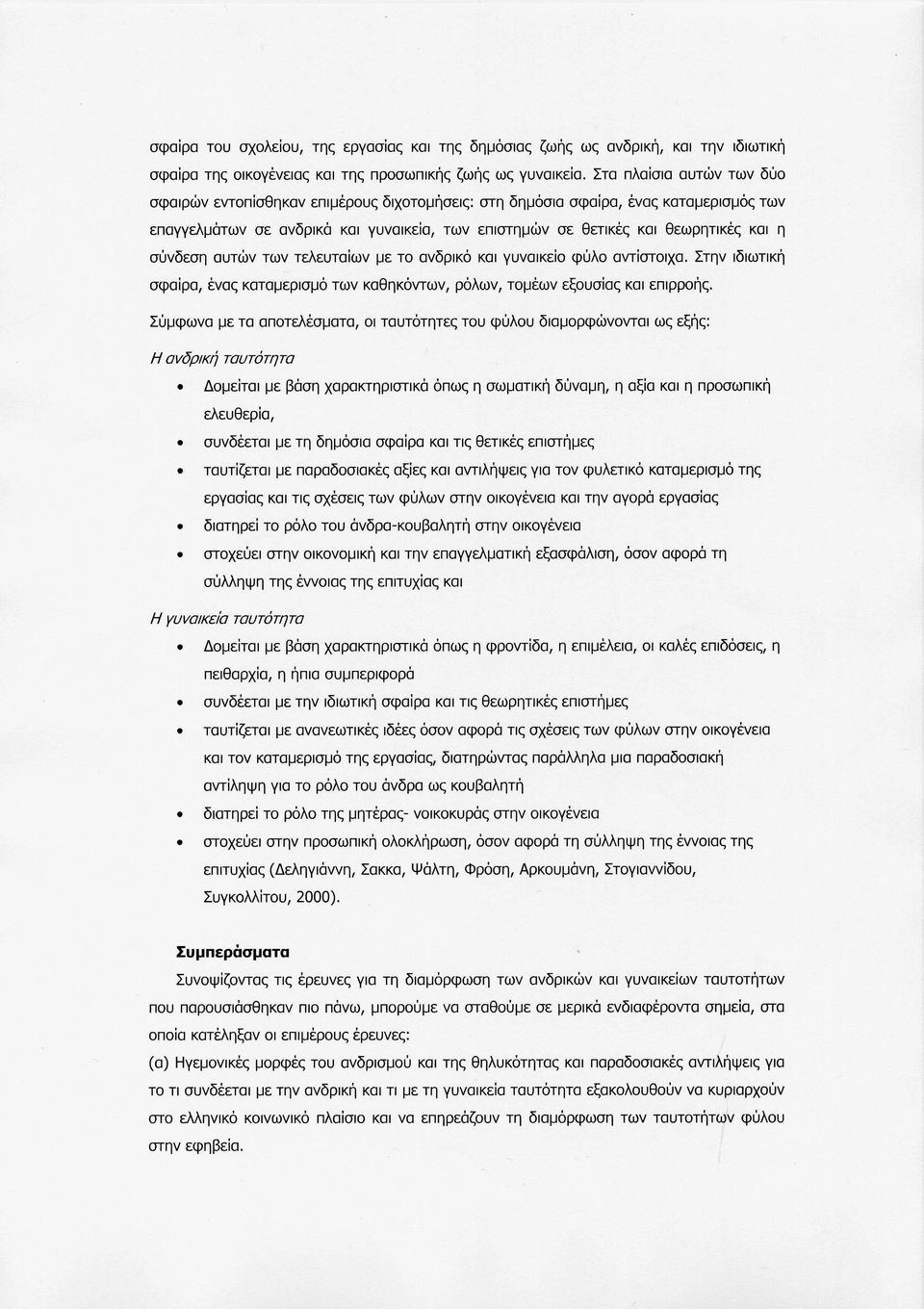 σφαίρα του σχολείου, της εργασίας και της δημόσιας ζωής ως ανδρική, και την ιδιωτική σφαίρα της οικογένειας και της προσωπικής ζωής ως γυναικεία. Στα πλαίσια αυτών των δύο σφαιρών εντοπίσθηκαν επιμέρους διχοτομήσεις: στη δημόσια σφαίρα, ένας καταμερισμός των επαγγελμάτων σε ανδρικά και γυναικεία, των επιστημών σε θετικές και θεωρητικές και η σύνδεση αυτών των τελευταίων με το ανδρικό και γυναικείο φύλο αντίστοιχα. Στην ιδιωτική σφαίρα, ένας καταμερισμό των καθηκόντων, ρόλων, τομέων εξουσίας και επιρροής.

Σύμφωνα με τα αποτελέσματα, οι ταυτότητες του φύλου διαμορφώνονται ως εξής:

Η ανδρική ταυτότητα

• Δομείται με βάση χαρακτηριστικά όπως η σωματική δύναμη, η αξία και η προσωπική ελευθερία,
• συνδέεται με τη δημόσια σφαίρα και τις θετικές επιστήμες
• ταυτίζεται με παραδοσιακές αξίες και αντιλήψεις για τον φυλετικό καταμερισμό της εργασίας και τις σχέσεις των φύλων στην οικογένεια και την αγορά εργασίας
• διατηρεί το ρόλο του άνδρα-κουβαλητή στην οικογένεια
• στοχεύει στην οικονομική και την επαγγελματική εξασφάλιση, όσον αφορά τη σύλληψη της έννοιας της επιτυχίας και

Η γυναικεία ταυτότητα

• Δομείται με βάση χαρακτηριστικά όπως η φροντίδα, η επιμέλεια, οι καλές επιδόσεις, η πειθαρχία, η ήπια συμπεριφορά
• συνδέεται με την ιδιωτική σφαίρα και τις θεωρητικές επιστήμες
• ταυτίζεται με ανανεωτικές ιδέες όσον αφορά τις σχέσεις των φύλων στην οικογένεια και τον καταμερισμό της εργασίας, διατηρώντας παράλληλα μια παραδοσιακή αντίληψη για το ρόλο του άνδρα ως κουβαλητή
• διατηρεί το ρόλο της μητέρας- νοικοκυράς στην οικογένεια
• στοχεύει στην προσωπική ολοκλήρωση, όσον αφορά τη σύλληψη της έννοιας της επιτυχίας (Δεληγιάννη, Σακκα, Ψάλτη, Φρόση, Αρκουμάνη, Στογιαννίδου, Συγκολλίτου, 2000).

Συμπεράσματα

Συνοψίζοντας τις έρευνες για τη διαμόρφωση των ανδρικών και γυναικείων ταυτοτήτων που παρουσιάσθηκαν πιο πάνω, μπορούμε να σταθούμε σε μερικά ενδιαφέροντα σημεία, στα οποία κατέληξαν οι επιμέρους έρευνες:
(α) Ηγεμονικές μορφές του ανδρισμού και της θηλυκότητας και παραδοσιακές αντιλήψεις για το τι συνδέεται με την ανδρική και τι με τη γυναικεία ταυτότητα εξακολουθούν να κυριαρχούν στο ελληνικό κοινωνικό πλαίσιο και να επηρεάζουν τη διαμόρφωση των ταυτοτήτων φύλου στην εφηβεία.